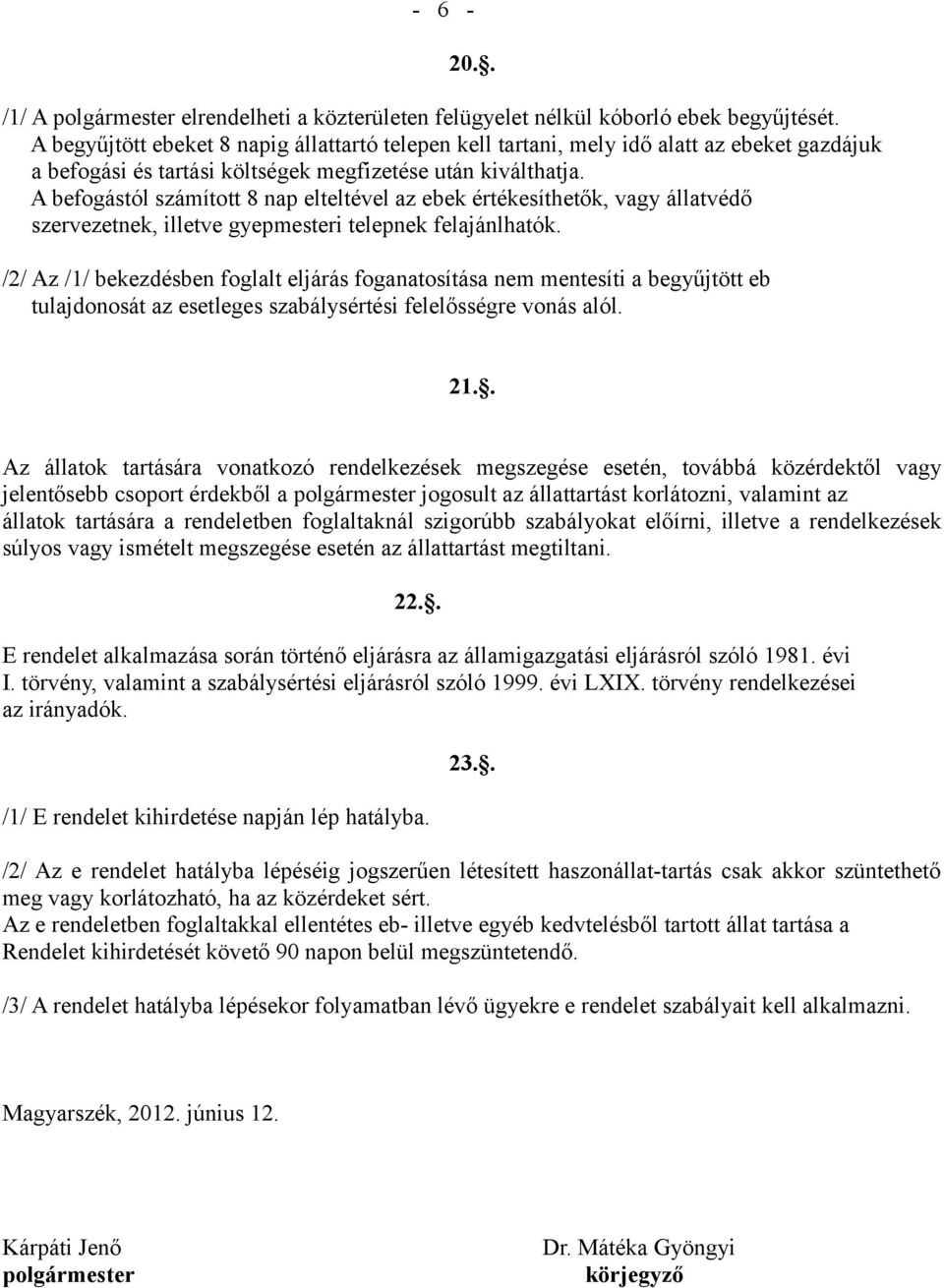 - 6 -

20.§.

/1/ A polgármester elrendelheti a közterületen felügyelet nélkül kóborló ebek begyűjtését. A begyűjtött ebeket 8 napig állattartó telepen kell tartani, mely idő alatt az ebeket gazdájuk a befogási és tartási költségek megfizetése után kiválthatja. A befogástól számított 8 nap elteltével az ebek értékesíthetők, vagy állatvédő szervezetnek, illetve gyepmesteri telepnek felajánlhatók.

/2/ Az /1/ bekezdésben foglalt eljárás foganatosítása nem mentesíti a begyűjtött eb tulajdonosát az esetleges szabálysértési felelősségre vonás alól.

21.§.

Az állatok tartására vonatkozó rendelkezések megszegése esetén, továbbá közérdektől vagy jelentősebb csoport érdekből a polgármester jogosult az állattartást korlátozni, valamint az állatok tartására a rendeletben foglaltaknál szigorúbb szabályokat előírni, illetve a rendelkezések súlyos vagy ismételt megszegése esetén az állattartást megtiltani.

22.§.

E rendelet alkalmazása során történő eljárásra az államigazgatási eljárásról szóló 1981. évi I. törvény, valamint a szabálysértési eljárásról szóló 1999. évi LXIX. törvény rendelkezései az irányadók.

23.§.

/1/ E rendelet kihirdetése napján lép hatályba.

/2/ Az e rendelet hatályba lépéséig jogszerűen létesített haszonállat-tartás csak akkor szüntethető meg vagy korlátozható, ha az közérdeket sért.
Az e rendeletben foglaltakkal ellentétes eb- illetve egyéb kedvtelésből tartott állat tartása a Rendelet kihirdetését követő 90 napon belül megszüntetendő.

/3/ A rendelet hatályba lépésekor folyamatban lévő ügyekre e rendelet szabályait kell alkalmazni.

Magyarszék, 2012. június 12.

Kárpáti Jenő
polgármester

Dr. Mátéka Gyöngyi
körjegyző